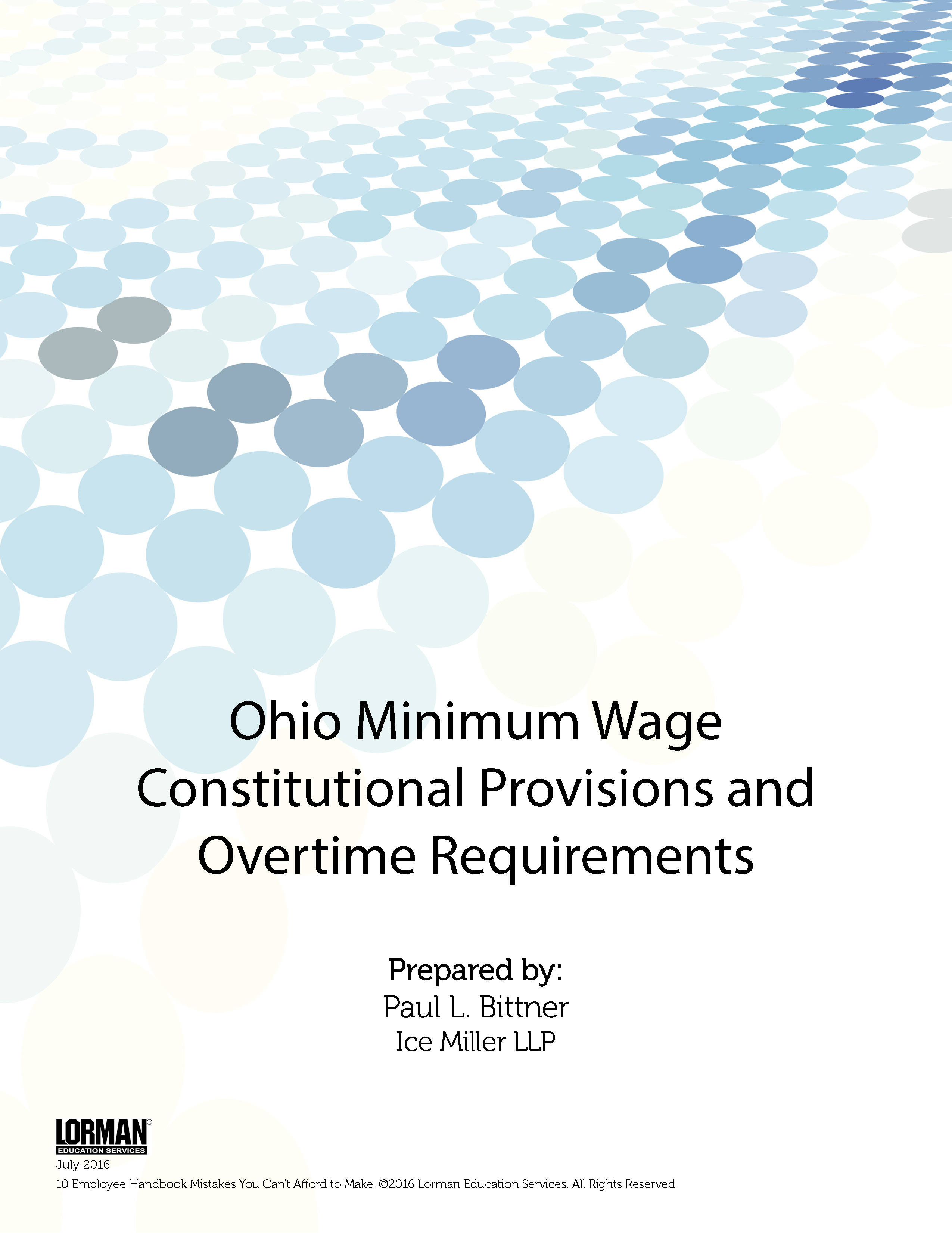 Ohio Minimum Wage Constitutional Provisions and Overtime Requirements

Prepared by:
Paul L. Bittner
Ice Miller LLP

LORMAN®
EDUCATION SERVICES

July 2016
10 Employee Handbook Mistakes You Can't Afford to Make, ©2016 Lorman Education Services. All Rights Reserved.